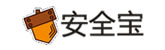 安全宝